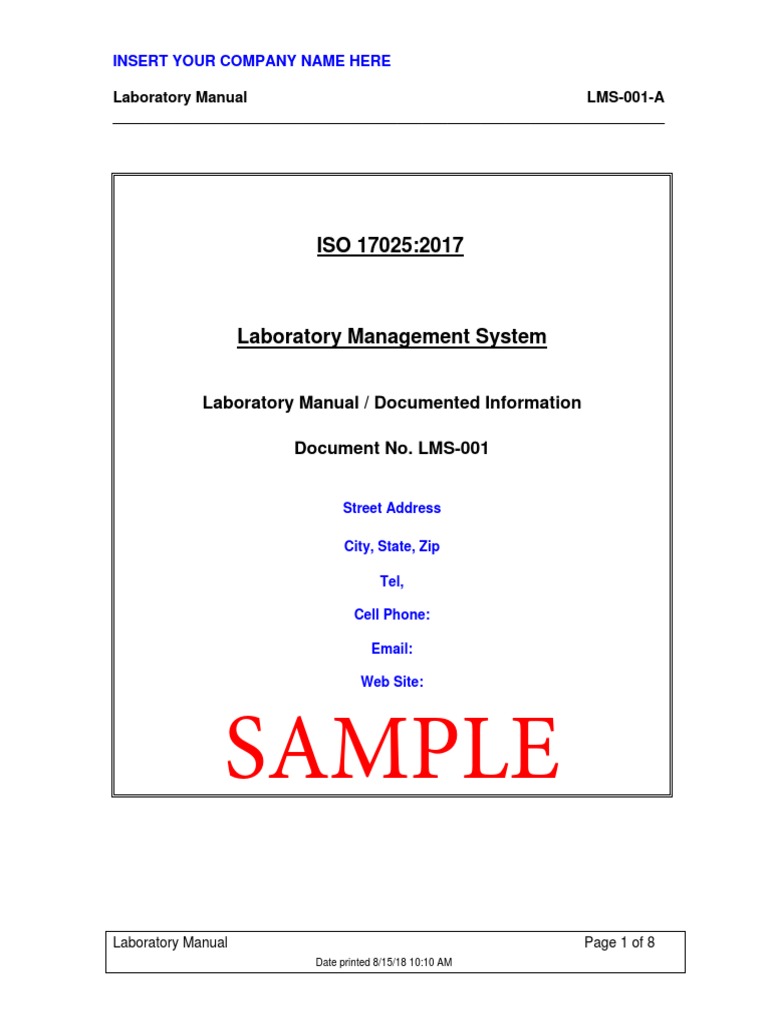 INSERT YOUR COMPANY NAME HERE

Laboratory Manual

LMS-001-A

ISO 17025:2017

Laboratory Management System

Laboratory Manual / Documented Information

Document No. LMS-001

Street Address

City, State, Zip

Tel,

Cell Phone:

Email:

Web Site:

SAMPLE

Laboratory Manual

Page 1 of 8

Date printed 8/15/18 10:10 AM